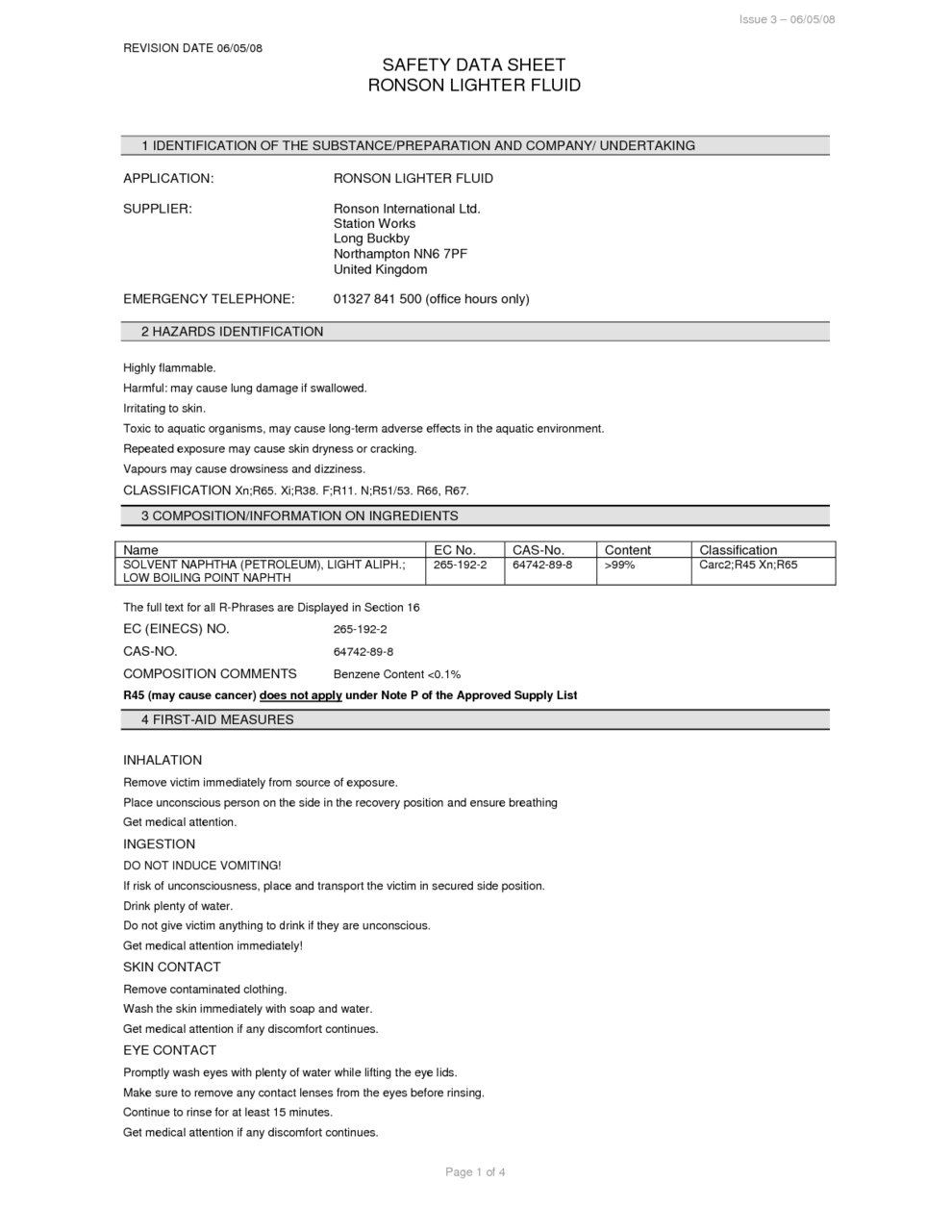 Issue 3 – 06/05/08

REVISION DATE 06/05/08

SAFETY DATA SHEET
RONSON LIGHTER FLUID

1 IDENTIFICATION OF THE SUBSTANCE/PREPARATION AND COMPANY/ UNDERTAKING

APPLICATION: RONSON LIGHTER FLUID

SUPPLIER: Ronson International Ltd.
Station Works
Long Buckby
Northampton NN6 7PF
United Kingdom

EMERGENCY TELEPHONE: 01327 841 500 (office hours only)

2 HAZARDS IDENTIFICATION

Highly flammable.

Harmful: may cause lung damage if swallowed.

Irritating to skin.

Toxic to aquatic organisms, may cause long-term adverse effects in the aquatic environment.

Repeated exposure may cause skin dryness or cracking.

Vapours may cause drowsiness and dizziness.

CLASSIFICATION Xn;R65. Xi;R38. F;R11. N;R51/53. R66, R67.

3 COMPOSITION/INFORMATION ON INGREDIENTS

| Name | EC No. | CAS-No. | Content | Classification |
|---|---|---|---|---|
| SOLVENT NAPHTHA (PETROLEUM), LIGHT ALIPH.; LOW BOILING POINT NAPHTH | 265-192-2 | 64742-89-8 | >99% | Carc2;R45 Xn;R65 |

The full text for all R-Phrases are Displayed in Section 16

EC (EINECS) NO. 265-192-2

CAS-NO. 64742-89-8

COMPOSITION COMMENTS Benzene Content <0.1%

R45 (may cause cancer) does not apply under Note P of the Approved Supply List

4 FIRST-AID MEASURES

INHALATION

Remove victim immediately from source of exposure.

Place unconscious person on the side in the recovery position and ensure breathing

Get medical attention.

INGESTION

DO NOT INDUCE VOMITING!

If risk of unconsciousness, place and transport the victim in secured side position.

Drink plenty of water.

Do not give victim anything to drink if they are unconscious.

Get medical attention immediately!

SKIN CONTACT

Remove contaminated clothing.

Wash the skin immediately with soap and water.

Get medical attention if any discomfort continues.

EYE CONTACT

Promptly wash eyes with plenty of water while lifting the eye lids.

Make sure to remove any contact lenses from the eyes before rinsing.

Continue to rinse for at least 15 minutes.

Get medical attention if any discomfort continues.

Page 1 of 4